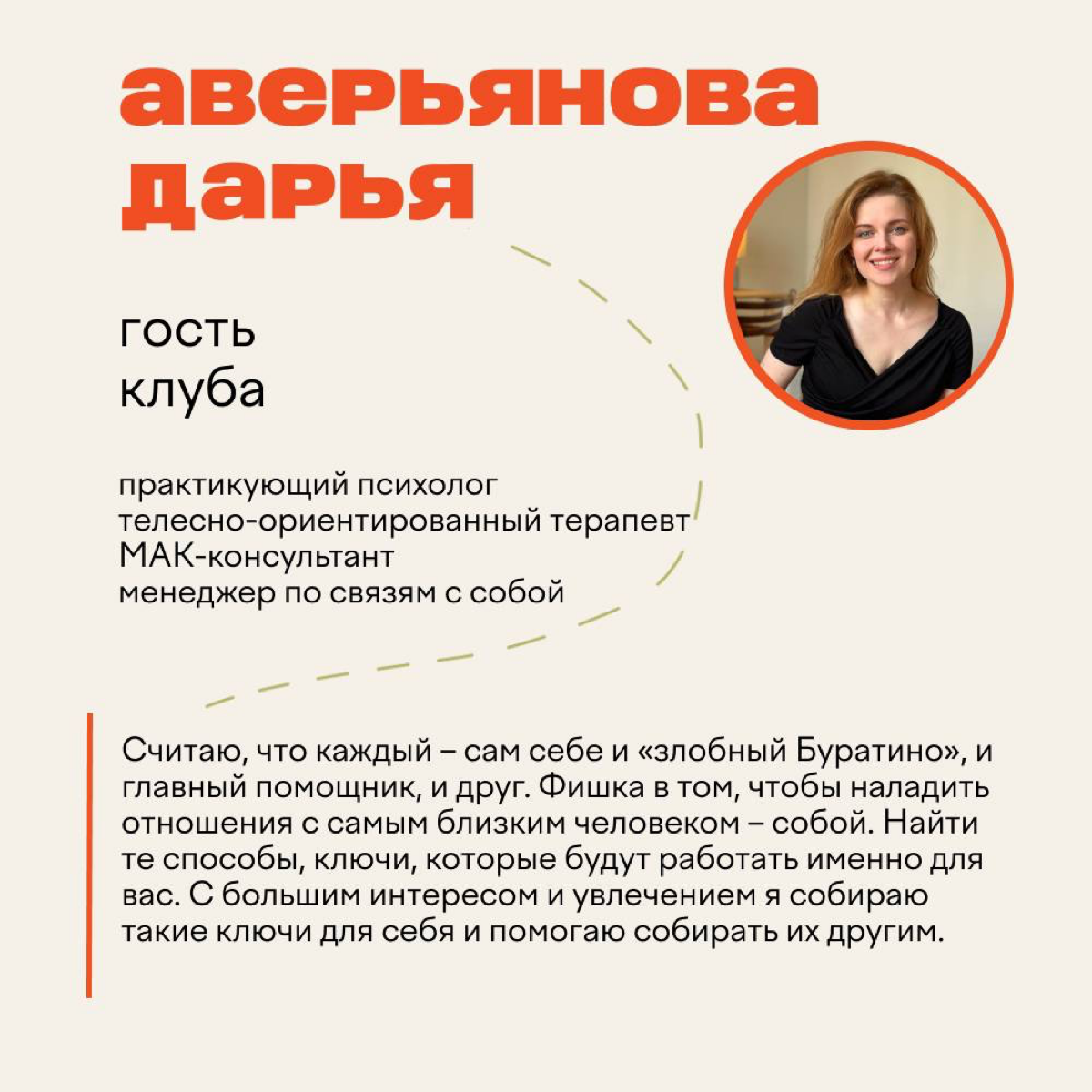 аверьянова
дарья

гость
клуба

практикующий психолог
телесно-ориентированный терапевт
МАК-консультант
менеджер по связям с собой

Считаю, что каждый – сам себе и «злобный Буратино», и главный помощник, и друг. Фишка в том, чтобы наладить отношения с самым близким человеком – собой. Найти те способы, ключи, которые будут работать именно для вас. С большим интересом и увлечением я собираю такие ключи для себя и помогаю собирать их другим.